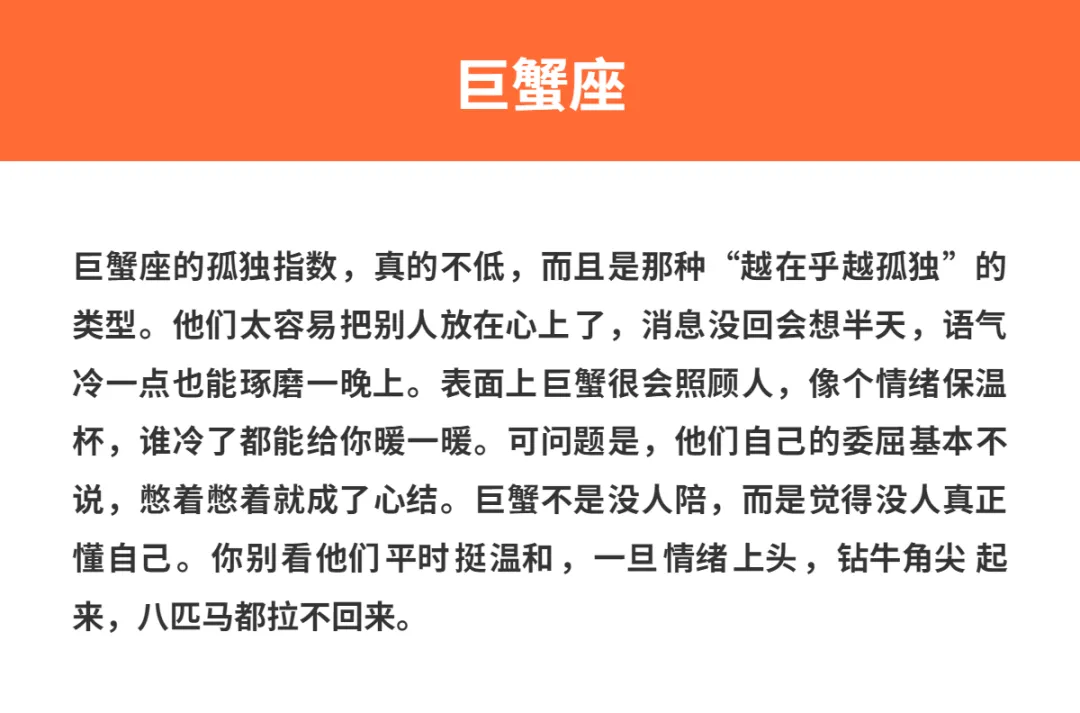 巨蟹座

巨蟹座的孤独指数，真的不低，而且是那种“越在乎越孤独”的类型。他们太容易把别人放在心上了，消息没回会想半天，语气冷一点也能琢磨一晚上。表面上巨蟹很会照顾人，像个情绪保温杯，谁冷了都能给你暖一暖。可问题是，他们自己的委屈基本不说，憋着憋着就成了心结。巨蟹不是没人陪，而是觉得没人真正懂自己。你别看他们平时挺温和，一旦情绪上头，钻牛角尖起来，八匹马都拉不回来。